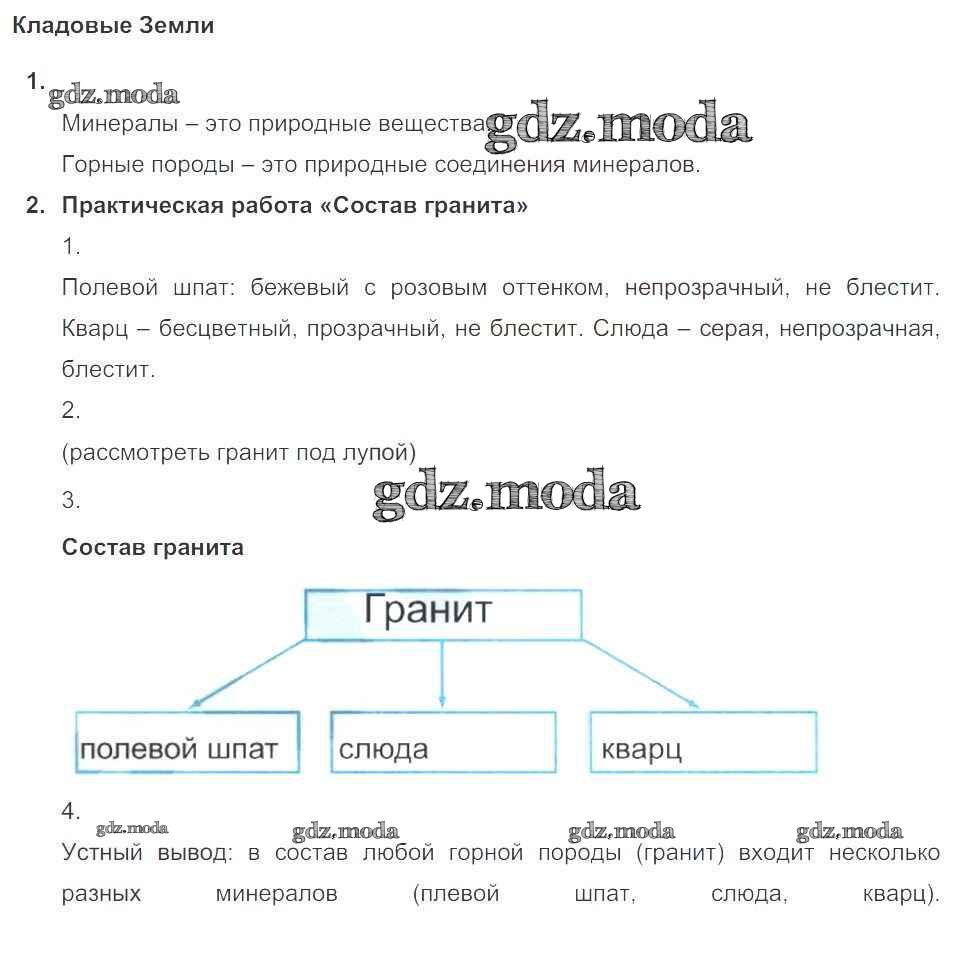 Кладовые Земли

1. gdz.moda

Минералы – это природные вещества gdz.moda

Горные породы – это природные соединения минералов.

2. Практическая работа «Состав гранита»

1.

Полевой шпат: бежевый с розовым оттенком, непрозрачный, не блестит. Кварц – бесцветный, прозрачный, не блестит. Слюда – серая, непрозрачная, блестит.

2.

(рассмотреть гранит под лупой)

3. gdz.moda

Состав гранита

Гранит

полевой шпат

слюда

кварц

4.

gdz.moda gdz.moda gdz.moda gdz.moda

Устный вывод: в состав любой горной породы (гранит) входит несколько разных минералов (плевой шпат, слюда, кварц).